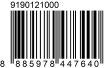 9190121000

8 885978 447640